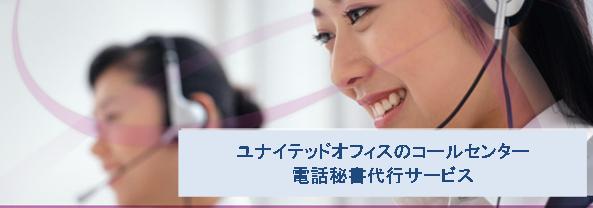 ユナイテッドオフィスのコールセンター
電話秘書代行サービス